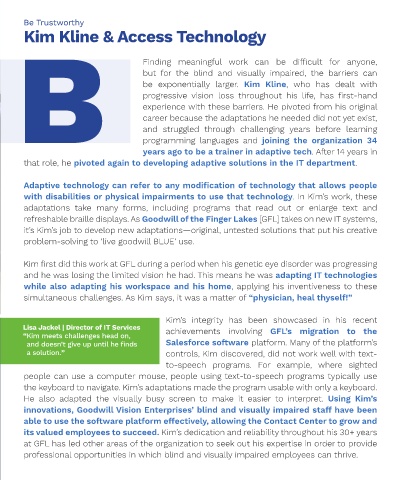 Be Trustworthy

Kim Kline & Access Technology

B

Finding meaningful work can be difficult for anyone, but for the blind and visually impaired, the barriers can be exponentially larger. Kim Kline, who has dealt with progressive vision loss throughout his life, has first-hand experience with these barriers. He pivoted from his original career because the adaptations he needed did not yet exist, and struggled through challenging years before learning programming languages and joining the organization 34 years ago to be a trainer in adaptive tech. After 14 years in that role, he pivoted again to developing adaptive solutions in the IT department.

Adaptive technology can refer to any modification of technology that allows people with disabilities or physical impairments to use that technology. In Kim's work, these adaptations take many forms, including programs that read out or enlarge text and refreshable braille displays. As Goodwill of the Finger Lakes [GFL] takes on new IT systems, it's Kim's job to develop new adaptations—original, untested solutions that put his creative problem-solving to 'live goodwill BLUE' use.

Kim first did this work at GFL during a period when his genetic eye disorder was progressing and he was losing the limited vision he had. This means he was adapting IT technologies while also adapting his workspace and his home, applying his inventiveness to these simultaneous challenges. As Kim says, it was a matter of "physician, heal thyself!"

Lisa Jackel | Director of IT Services
"Kim meets challenges head on, and doesn't give up until he finds a solution."

Kim's integrity has been showcased in his recent achievements involving GFL's migration to the Salesforce software platform. Many of the platform's controls, Kim discovered, did not work well with text-to-speech programs. For example, where sighted people can use a computer mouse, people using text-to-speech programs typically use the keyboard to navigate. Kim's adaptations made the program usable with only a keyboard. He also adapted the visually busy screen to make it easier to interpret. Using Kim's innovations, Goodwill Vision Enterprises' blind and visually impaired staff have been able to use the software platform effectively, allowing the Contact Center to grow and its valued employees to succeed. Kim's dedication and reliability throughout his 30+ years at GFL has led other areas of the organization to seek out his expertise in order to provide professional opportunities in which blind and visually impaired employees can thrive.